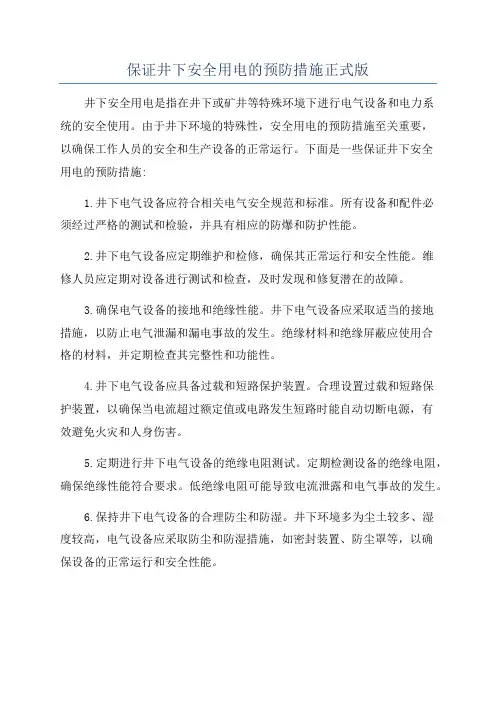 保证井下安全用电的预防措施正式版

井下安全用电是指在井下或矿井等特殊环境下进行电气设备和电力系统的安全使用。由于井下环境的特殊性，安全用电的预防措施至关重要，以确保工作人员的安全和生产设备的正常运行。下面是一些保证井下安全用电的预防措施:

1.井下电气设备应符合相关电气安全规范和标准。所有设备和配件必须经过严格的测试和检验，并具有相应的防爆和防护性能。

2.井下电气设备应定期维护和检修，确保其正常运行和安全性能。维修人员应定期对设备进行测试和检查，及时发现和修复潜在的故障。

3.确保电气设备的接地和绝缘性能。井下电气设备应采取适当的接地措施，以防止电气泄漏和漏电事故的发生。绝缘材料和绝缘屏蔽应使用合格的材料，并定期检查其完整性和功能性。

4.井下电气设备应具备过载和短路保护装置。合理设置过载和短路保护装置，以确保当电流超过额定值或电路发生短路时能自动切断电源，有效避免火灾和人身伤害。

5.定期进行井下电气设备的绝缘电阻测试。定期检测设备的绝缘电阻，确保绝缘性能符合要求。低绝缘电阻可能导致电流泄露和电气事故的发生。

6.保持井下电气设备的合理防尘和防湿。井下环境多为尘土较多、湿度较高，电气设备应采取防尘和防湿措施，如密封装置、防尘罩等，以确保设备的正常运行和安全性能。